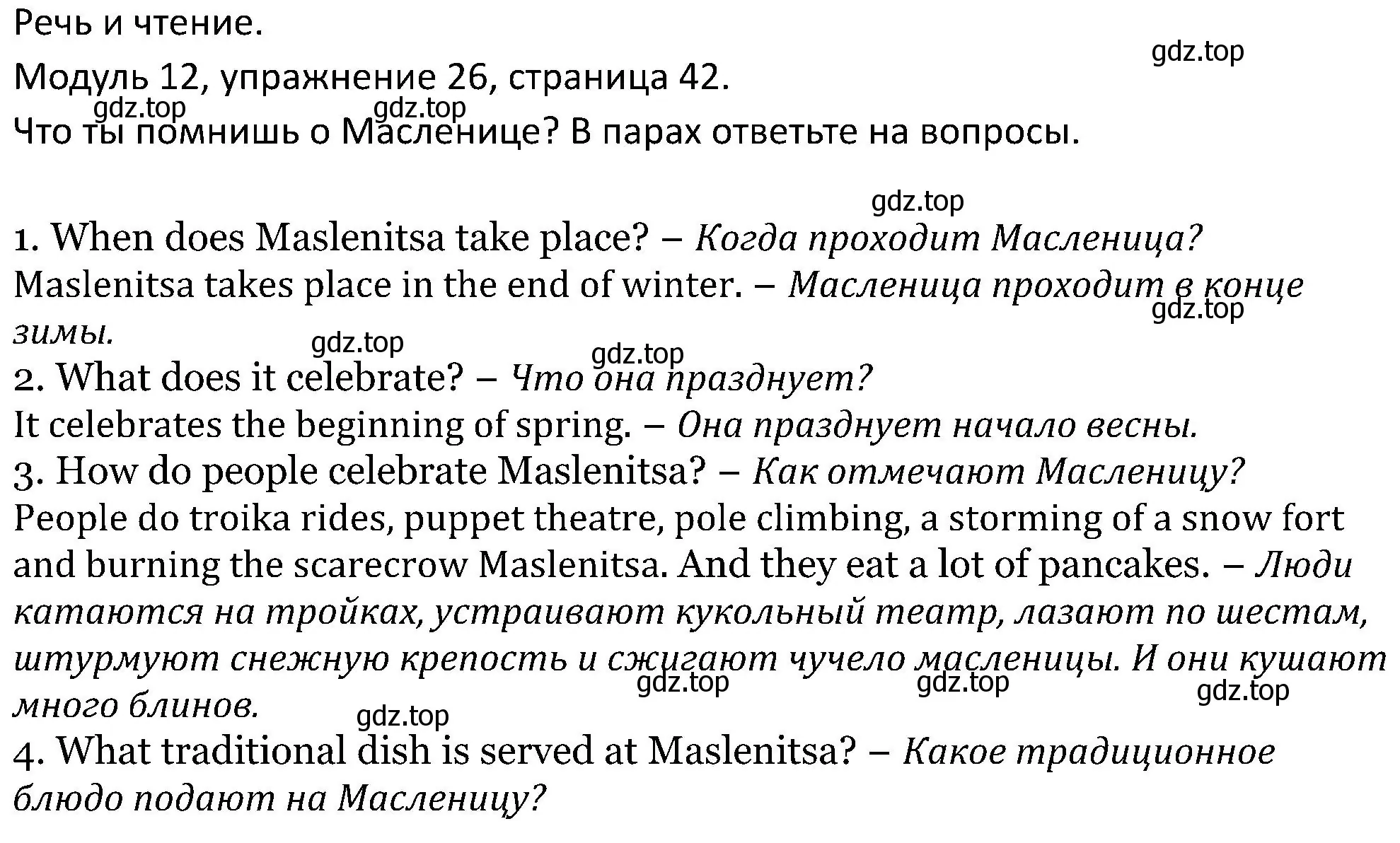 Речь и чтение.

gdz.top

Модуль 12, упражнение 26, страница 42.

gdz.top gdz.top

Что ты помнишь о Масленице? В парах ответьте на вопросы.

gdz.top

1. When does Maslenitsa take place? – Когда проходит Масленица?
Maslenitsa takes place in the end of winter. – Масленица проходит в конце зимы.

gdz.top

gdz.top

gdz.top

2. What does it celebrate? – Что она празднует?
It celebrates the beginning of spring. – Она празднует начало весны.
3. How do people celebrate Maslenitsa? – Как отмечают Масленицу?
People do troika rides, puppet theatre, pole climbing, a storming of a snow fort and burning the scarecrow Maslenitsa. And they eat a lot of pancakes. – Люди катаются на тройках, устраивают кукольный театр, лазают по шестам, штурмуют снежную крепость и сжигают чучело масленицы. И они кушают много блинов.

gdz.top gdz.top gdz.top

gdz.top

4. What traditional dish is served at Maslenitsa? – Какое традиционное блюдо подают на Масленицу?